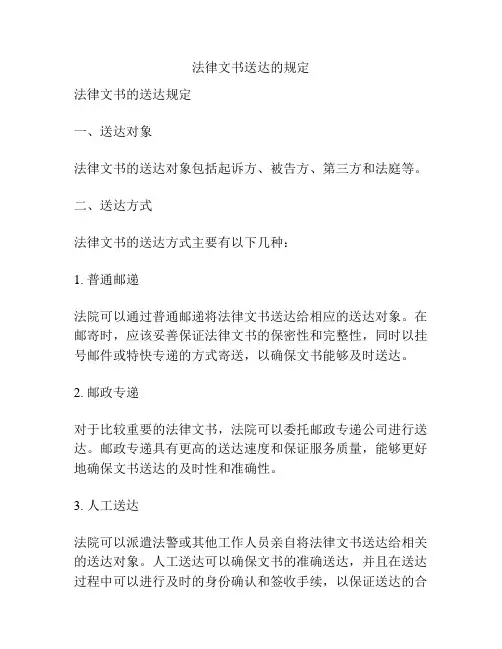 法律文书送达的规定

法律文书的送达规定

一、送达对象

法律文书的送达对象包括起诉方、被告方、第三方和法庭等。

二、送达方式

法律文书的送达方式主要有以下几种：

1. 普通邮递

法院可以通过普通邮递将法律文书送达给相应的送达对象。在邮寄时，应该妥善保证法律文书的保密性和完整性，同时以挂号邮件或特快专递的方式寄送，以确保文书能够及时送达。

2. 邮政专递

对于比较重要的法律文书，法院可以委托邮政专递公司进行送达。邮政专递具有更高的送达速度和保证服务质量，能够更好地确保文书送达的及时性和准确性。

3. 人工送达

法院可以派遣法警或其他工作人员亲自将法律文书送达给相关的送达对象。人工送达可以确保文书的准确送达，并且在送达过程中可以进行及时的身份确认和签收手续，以保证送达的合